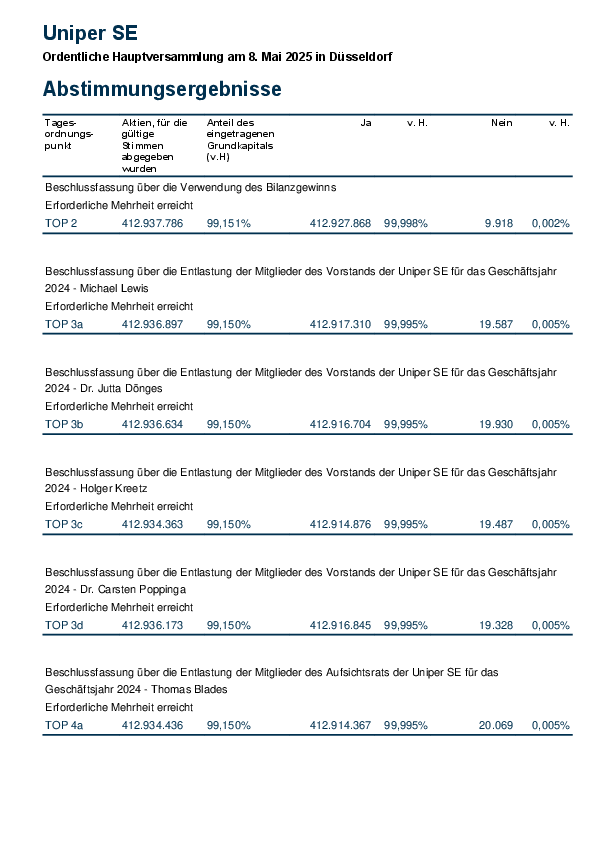 Uniper SE

Ordentliche Hauptversammlung am 8. Mai 2025 in Düsseldorf

Abstimmungsergebnisse

| Tagesordnungspunkt | Aktien, für die gültige Stimmen abgegeben wurden | Anteil des eingetragenen Grundkapitals (v.H) | Ja | v. H. | Nein | v. H. |
|---|---|---|---|---|---|---|
| Beschlussfassung über die Verwendung des Bilanzgewinns | | | | | | |
| Erforderliche Mehrheit erreicht | | | | | | |
| TOP 2 | 412.937.786 | 99,151% | 412.927.868 | 99,998% | 9.918 | 0,002% |
| Beschlussfassung über die Entlastung der Mitglieder des Vorstands der Uniper SE für das Geschäftsjahr 2024 - Michael Lewis | | | | | | |
| Erforderliche Mehrheit erreicht | | | | | | |
| TOP 3a | 412.936.897 | 99,150% | 412.917.310 | 99,995% | 19.587 | 0,005% |
| Beschlussfassung über die Entlastung der Mitglieder des Vorstands der Uniper SE für das Geschäftsjahr 2024 - Dr. Jutta Dönges | | | | | | |
| Erforderliche Mehrheit erreicht | | | | | | |
| TOP 3b | 412.936.634 | 99,150% | 412.916.704 | 99,995% | 19.930 | 0,005% |
| Beschlussfassung über die Entlastung der Mitglieder des Vorstands der Uniper SE für das Geschäftsjahr 2024 - Holger Kreetz | | | | | | |
| Erforderliche Mehrheit erreicht | | | | | | |
| TOP 3c | 412.934.363 | 99,150% | 412.914.876 | 99,995% | 19.487 | 0,005% |
| Beschlussfassung über die Entlastung der Mitglieder des Vorstands der Uniper SE für das Geschäftsjahr 2024 - Dr. Carsten Poppinga | | | | | | |
| Erforderliche Mehrheit erreicht | | | | | | |
| TOP 3d | 412.936.173 | 99,150% | 412.916.845 | 99,995% | 19.328 | 0,005% |
| Beschlussfassung über die Entlastung der Mitglieder des Aufsichtsrats der Uniper SE für das Geschäftsjahr 2024 - Thomas Blades | | | | | | |
| Erforderliche Mehrheit erreicht | | | | | | |
| TOP 4a | 412.934.436 | 99,150% | 412.914.367 | 99,995% | 20.069 | 0,005% |